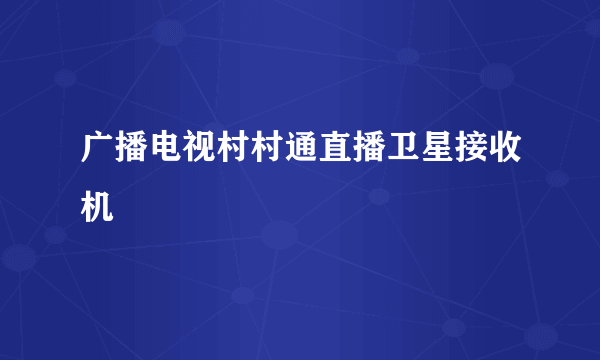 广播电视村村通直播卫星接收机